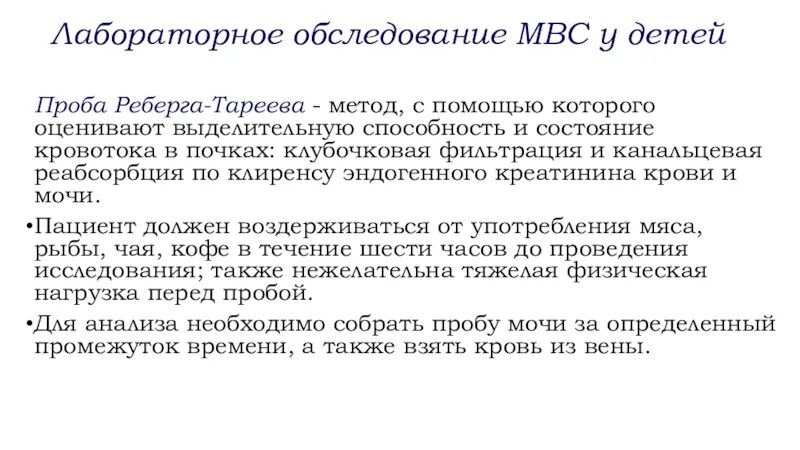 Лабораторное обследование МВС у детей

Проба Реберга-Тареева - метод, с помощью которого оценивают выделительную способность и состояние кровотока в почках: клубочковая фильтрация и канальцевая реабсорбция по клиренсу эндогенного креатинина крови и мочи.

•Пациент должен воздерживаться от употребления мяса, рыбы, чая, кофе в течение шести часов до проведения исследования; также нежелательна тяжелая физическая нагрузка перед пробой.

•Для анализа необходимо собрать пробу мочи за определенный промежуток времени, а также взять кровь из вены.